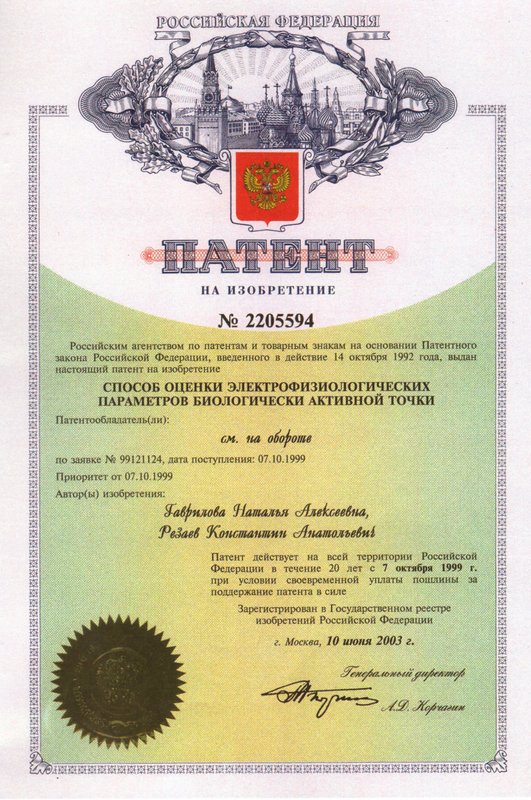 РОССИЙСКАЯ ФЕДЕРАЦИЯ

ПАТЕНТ

НА ИЗОБРЕТЕНИЕ

№ 2205594

Российским агентством по патентам и товарным знакам на основании Патентного закона Российской Федерации, введенного в действие 14 октября 1992 года, выдан настоящий патент на изобретение

СПОСОБ ОЦЕНКИ ЭЛЕКТРОФИЗИОЛОГИЧЕСКИХ ПАРАМЕТРОВ БИОЛОГИЧЕСКИ АКТИВНОЙ ТОЧКИ

Патентообладатель(ли):

см. на обороте

по заявке № 99121124, дата поступления: 07.10.1999

Приоритет от 07.10.1999

Автор(ы) изобретения:

Гаврилова Наталья Алексеевна,
Резаев Константин Анатольевич

Патент действует на всей территории Российской Федерации в течение 20 лет с 7 октября 1999 г. при условии своевременной уплаты пошлины за поддержание патента в силе

Зарегистрирован в Государственном реестре изобретений Российской Федерации

г. Москва, 10 июня 2003 г.

Генеральный директор

А.Д. Корчагин